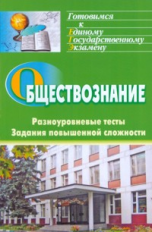 Готовимся
к
Единому
Государственному
Экзамену

ОБЩЕСТВОЗНАНИЕ

Разноуровневые тесты
Задания повышенной сложности